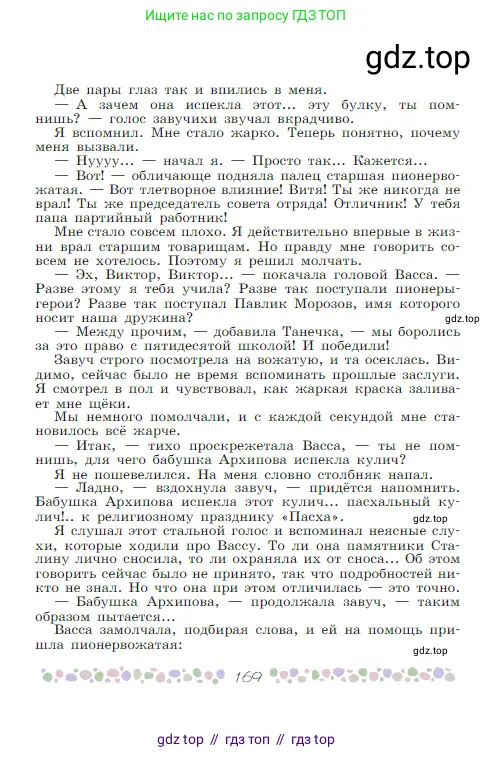 Ищите нас по запросу ГДЗ ТОП

gdz.top

Две пары глаз так и впились в меня.

— А зачем она испекла этот... эту булку, ты помнишь? — голос завучихи звучал вкрадчиво.

Я вспомнил. Мне стало жарко. Теперь понятно, почему меня вызвали.

— Нуууу... — начал я. — Просто так... Кажется...

— Вот! — обличающе подняла палец старшая пионервожатая. — Вот тлетворное влияние! Витя! Ты же никогда не врал! Ты же председатель совета отряда! Отличник! У тебя папа партийный работник!

Мне стало совсем плохо. Я действительно впервые в жизни врал старшим товарищам. Но правду мне говорить совсем не хотелось. Поэтому я решил молчать.

— Эх, Виктор, Виктор... — покачала головой Васса. — Разве этому я тебя учила? Разве так поступали пионеры-герои? Разве так поступал Павлик Морозов, имя которого носит наша дружина?

gdz.top

— Между прочим, — добавила Танечка, — мы боролись за это право с пятидесятой школой! И победили!

Завуч строго посмотрела на вожатую, и та осеклась. Видимо, сейчас было не время вспоминать прошлые заслуги. Я смотрел в пол и чувствовал, как жаркая краска заливает мне щёки.

Мы немного помолчали, и с каждой секундой мне становилось всё жарче.

— Итак, — тихо проскрежетала Васса, — ты не помнишь, для чего бабушка Архипова испекла кулич?

Я не пошевелился. На меня словно столбняк напал.

— Ладно, — вздохнула завуч, — придётся напомнить. Бабушка Архипова испекла этот кулич... пасхальный кулич!.. к религиозному празднику «Пасха».

gdz.top

Я слушал этот стальной голос и вспоминал неясные слухи, которые ходили про Вассу. То ли она памятники Сталину лично сносила, то ли охраняла их от сноса... Об этом говорить сейчас было не принято, так что подробностей никто не знал. Но что она при этом отличилась — это точно.

— Бабушка Архипова, — продолжала завуч, — таким образом пытается...

Васса замолчала, подбирая слова, и ей на помощь пришла пионервожатая:

gdz.top

169

gdz top // гдз топ // гдз top